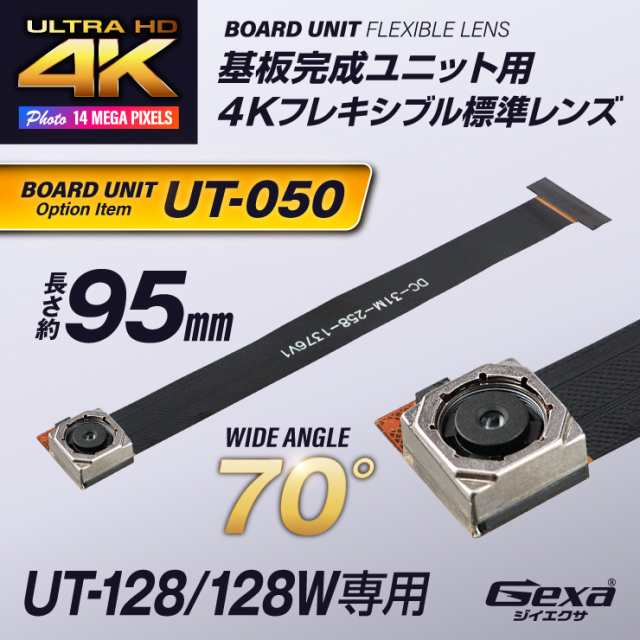 ULTRA HD
4K
Photo 14 MEGA PIXELS

BOARD UNIT FLEXIBLE LENS
基板完成ユニット用
4Kフレキシブル標準レンズ

BOARD UNIT
Option Item
UT-050

長さ約95mm

DC-31M-258-1376V1

WIDE ANGLE
70°

UT-128/128W専用

Gexa®
ジイエクサ